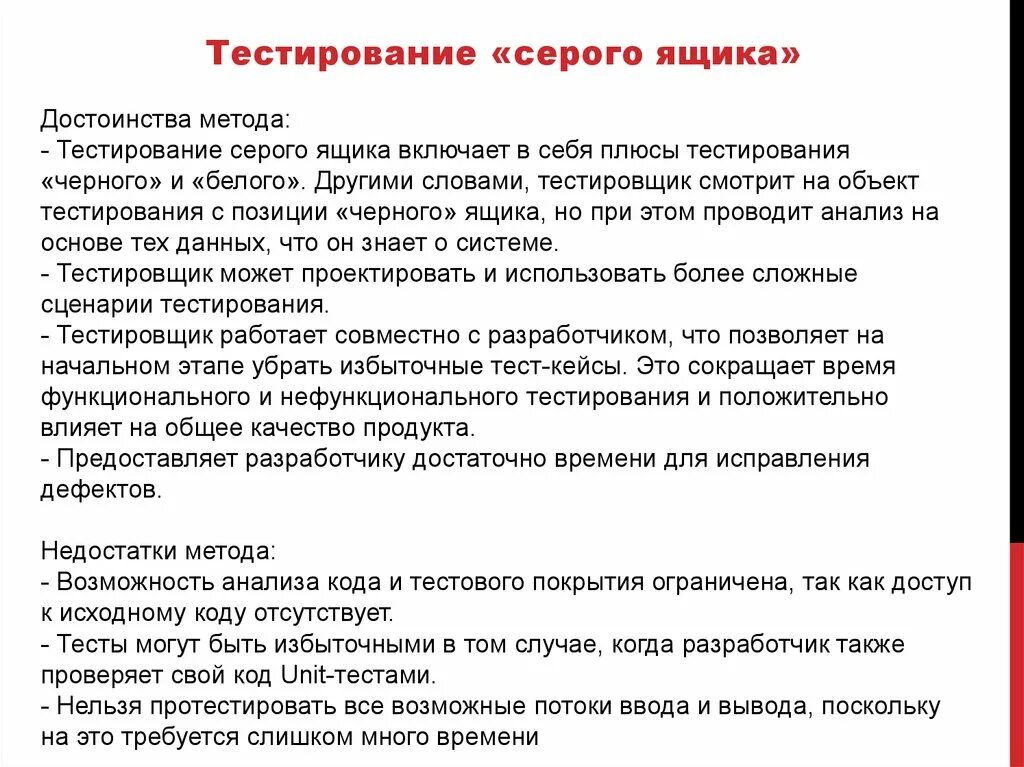 Тестирование «серого ящика»

Достоинства метода:
- Тестирование серого ящика включает в себя плюсы тестирования «черного» и «белого». Другими словами, тестировщик смотрит на объект тестирования с позиции «черного» ящика, но при этом проводит анализ на основе тех данных, что он знает о системе.
- Тестировщик может проектировать и использовать более сложные сценарии тестирования.
- Тестировщик работает совместно с разработчиком, что позволяет на начальном этапе убрать избыточные тест-кейсы. Это сокращает время функционального и нефункционального тестирования и положительно влияет на общее качество продукта.
- Предоставляет разработчику достаточно времени для исправления дефектов.

Недостатки метода:
- Возможность анализа кода и тестового покрытия ограничена, так как доступ к исходному коду отсутствует.
- Тесты могут быть избыточными в том случае, когда разработчик также проверяет свой код Unit-тестами.
- Нельзя протестировать все возможные потоки ввода и вывода, поскольку на это требуется слишком много времени